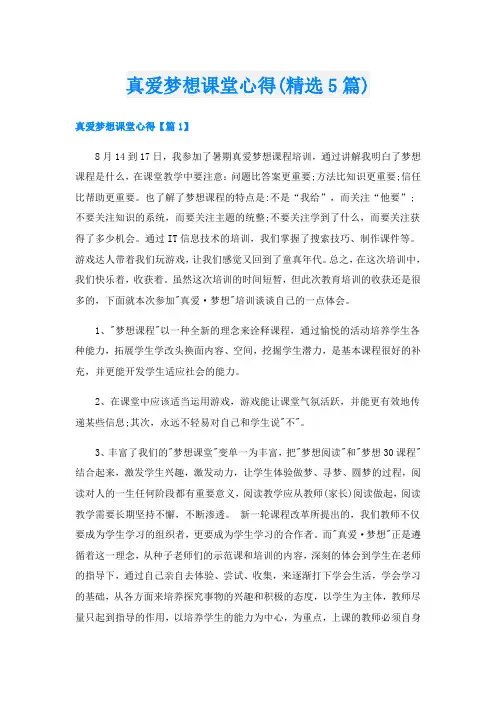 真爱梦想课堂心得(精选5篇)

真爱梦想课堂心得【篇1】

8月14到17日，我参加了暑期真爱梦想课程培训，通过讲解我明白了梦想课程是什么，在课堂教学中要注意：问题比答案更重要；方法比知识更重要；信任比帮助更重要。也了解了梦想课程的特点是：不是“我给”，而关注“他要”；不要关注知识的系统，而要关注主题的统整；不要关注学到了什么，而要关注获得了多少机会。通过IT信息技术的培训，我们掌握了搜索技巧、制作课件等。游戏达人带着我们玩游戏，让我们感觉又回到了童真年代。总之，在这次培训中，我们快乐着，收获着。虽然这次培训的时间短暂，但此次教育培训的收获还是很多的，下面就本次参加"真爱·梦想"培训谈谈自己的一点体会。

1、"梦想课程"以一种全新的理念来诠释课程，通过愉悦的活动培养学生各种能力，拓展学生学改头换面内容、空间，挖掘学生潜力，是基本课程很好的补充，并更能开发学生适应社会的能力。

2、在课堂中应该适当运用游戏，游戏能让课堂气氛活跃，并能更有效地传递某些信息；其次，永远不轻易对自己和学生说"不"。

3、丰富了我们的"梦想课堂"变单一为丰富，把"梦想阅读"和"梦想30课程"结合起来，激发学生兴趣，激发动力，让学生体验做梦、寻梦、圆梦的过程，阅读对人的一生任何阶段都有重要意义，阅读教学应从教师(家长)阅读做起，阅读教学需要长期坚持不懈，不断渗透。 新一轮课程改革所提出的，我们教师不仅要成为学生学习的组织者，更要成为学生学习的合作者。而"真爱·梦想"正是遵循着这一理念，从种子老师们的示范课和培训的内容，深刻的体会到学生在老师的指导下，通过自己亲自去体验、尝试、收集，来逐渐打下学会生活，学会学习的基础，从各方面来培养探究事物的兴趣和积极的态度，以学生为主体，教师尽量只起到指导的作用，以培养学生的能力为中心，为重点，上课的教师必须自身